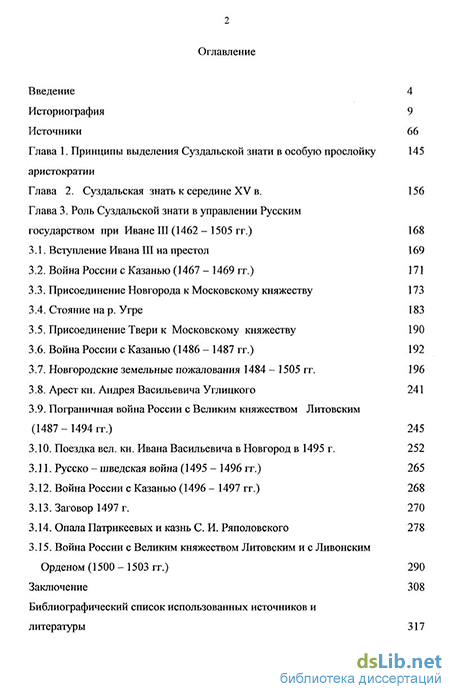 2

Оглавление

Введение 4

Историография 9

Источники 66

Глава 1. Принципы выделения Суздальской знати в особую прослойку аристократии 145

Глава 2. Суздальская знать к середине XV в. 156

Глава 3. Роль Суздальской знати в управлении Русским государством при Иване III (1462 – 1505 гг.) 168

3.1. Вступление Ивана III на престол 169

3.2. Война России с Казанью (1467 – 1469 гг.) 171

3.3. Присоединение Новгорода к Московскому княжеству 173

3.4. Стояние на р. Угре 183

3.5. Присоединение Твери к Московскому княжеству 190

3.6. Война России с Казанью (1486 – 1487 гг.) 192

3.7. Новгородские земельные пожалования 1484 – 1505 гг. 196

3.8. Арест кн. Андрея Васильевича Углицкого 241

3.9. Пограничная война России с Великим княжеством Литовским (1487 – 1494 гг.) 245

3.10. Поездка вел. кн. Ивана Васильевича в Новгород в 1495 г. 252

3.11. Русско – шведская война (1495 – 1496 гг.) 265

3.12. Война России с Казанью (1496 – 1497 гг.) 268

3.13. Заговор 1497 г. 270

3.14. Опала Патрикеевых и казнь С. И. Ряполовского 278

3.15. Война России с Великим княжеством Литовским и с Ливонским Орденом (1500 – 1503 гг.) 290

Заключение 308

Библиографический список использованных источников и литературы 317

dsLib.net
библиотека диссертаций